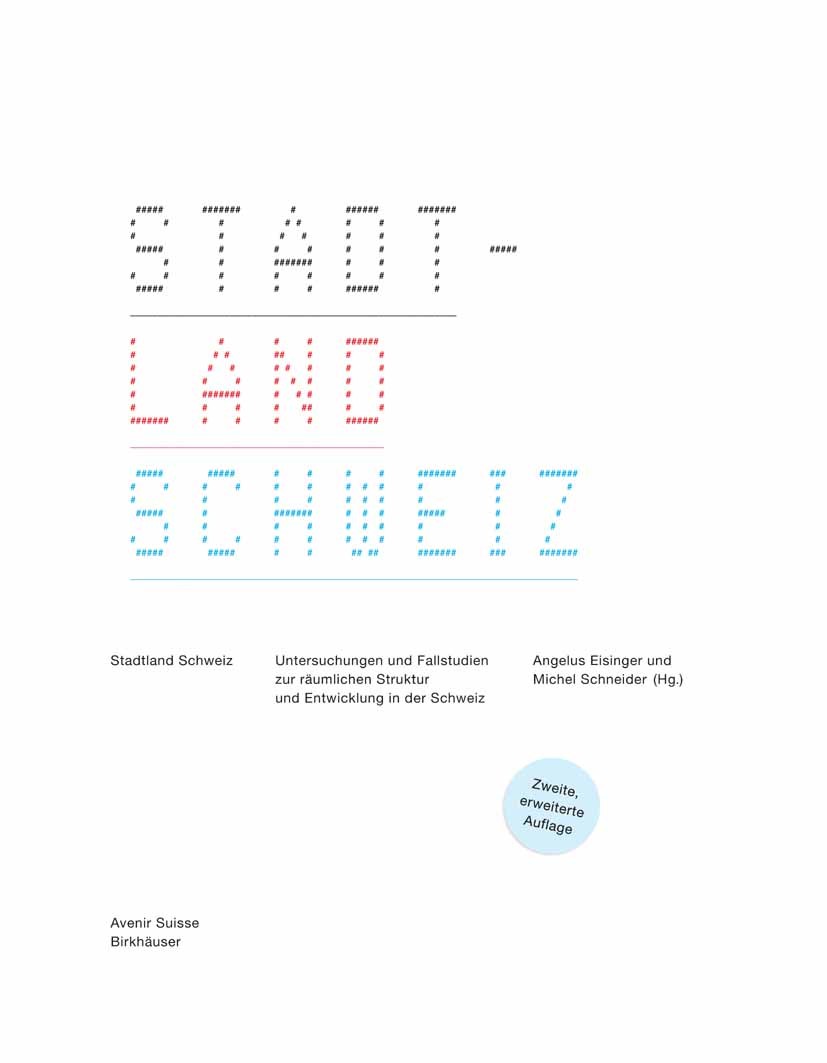 STADT-
LAND
SCHWEIZ

Stadtland Schweiz

Untersuchungen und Fallstudien zur räumlichen Struktur und Entwicklung in der Schweiz

Angelus Eisinger und Michel Schneider (Hg.)

Zweite, erweiterte Auflage

Avenir Suisse
Birkhäuser